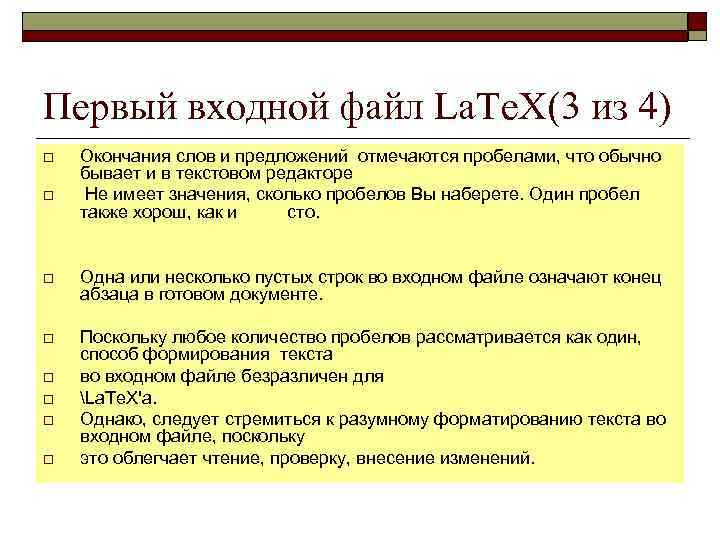 Первый входной файл LaTeX(3 из 4)

Окончания слов и предложений отмечаются пробелами, что обычно бывает и в текстовом редакторе

Не имеет значения, сколько пробелов Вы наберете. Один пробел также хорош, как и сто.

Одна или несколько пустых строк во входном файле означают конец абзаца в готовом документе.

Поскольку любое количество пробелов рассматривается как один, способ формирования текста

во входном файле безразличен для

\LaTeX'а.

Однако, следует стремиться к разумному форматированию текста во входном файле, поскольку

это облегчает чтение, проверку, внесение изменений.